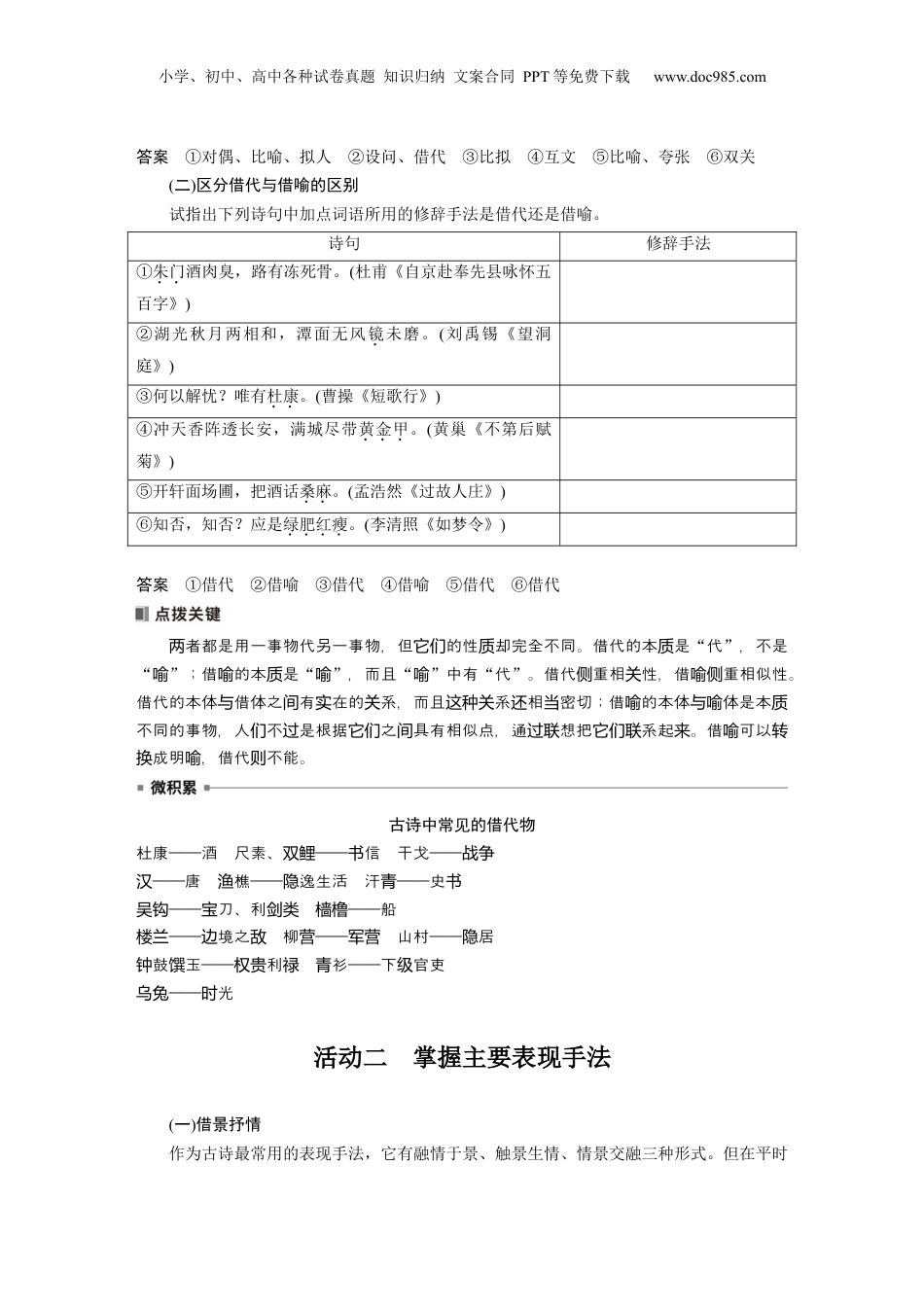 小学、初中、高中各种试卷真题 知识归纳 文案合同 PPT等免费下载 www.doc985.com

答案 ①对偶、比喻、拟人 ②设问、借代 ③比拟 ④互文 ⑤比喻、夸张 ⑥双关

(二)区分借代与借喻的区别

试指出下列诗句中加点词语所用的修辞手法是借代还是借喻。

| 诗句 | 修辞手法 |
|---|---|
| ①朱门酒肉臭，路有冻死骨。(杜甫《自京赴奉先县咏怀五百字》) | |
| ②湖光秋月两相和，潭面无风镜未磨。(刘禹锡《望洞庭》) | |
| ③何以解忧？唯有杜康。(曹操《短歌行》) | |
| ④冲天香阵透长安，满城尽带黄金甲。(黄巢《不第后赋菊》) | |
| ⑤开轩面场圃，把酒话桑麻。(孟浩然《过故人庄》) | |
| ⑥知否，知否？应是绿肥红瘦。(李清照《如梦令》) | |

答案 ①借代 ②借喻 ③借代 ④借喻 ⑤借代 ⑥借代

点拨关键

两者都是用一事物代另一事物，但它们的性质却完全不同。借代的本质是“代”，不是“喻”；借喻的本质是“喻”，而且“喻”中有“代”。借代侧重相关性，借喻侧重相似性。借代的本体与借体之间有实在的关系，而且这种关系还相当密切；借喻的本体与喻体是本质不同的事物，人们不过是根据它们之间具有相似点，通过联想把它们联系起来。借喻可以转换成明喻，借代则不能。

微积累

古诗中常见的借代物

杜康——酒 尺素、双鲤——书信 干戈——战争

汉——唐 渔樵——隐逸生活 汗青——史书

吴钩——宝刀、利剑类 樯橹——船

楼兰——边境之敌 柳营——军营 山村——隐居

钟鼓馔玉——权贵利禄 青衫——下级官吏

乌兔——时光

活动二 掌握主要表现手法

(一)借景抒情

作为古诗最常用的表现手法，它有融情于景、触景生情、情景交融三种形式。但在平时